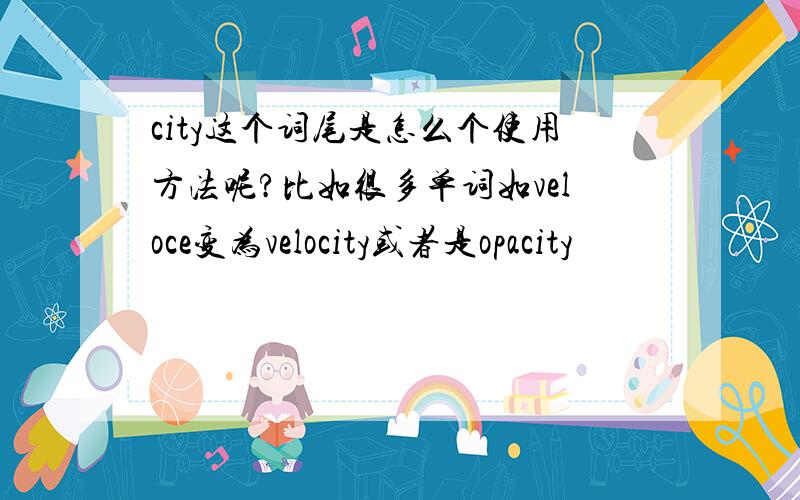 city这个词尾是怎么个使用方法呢?比如很多单词如veloce变为velocity或者是opacity